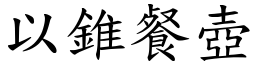 以錐餐壺